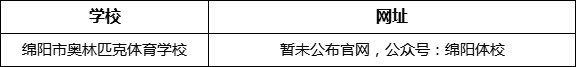 | 学校 | 网址 |
|---|---|
| 绵阳市奥林匹克体育学校 | 暂未公布官网，公众号：绵阳体校 |